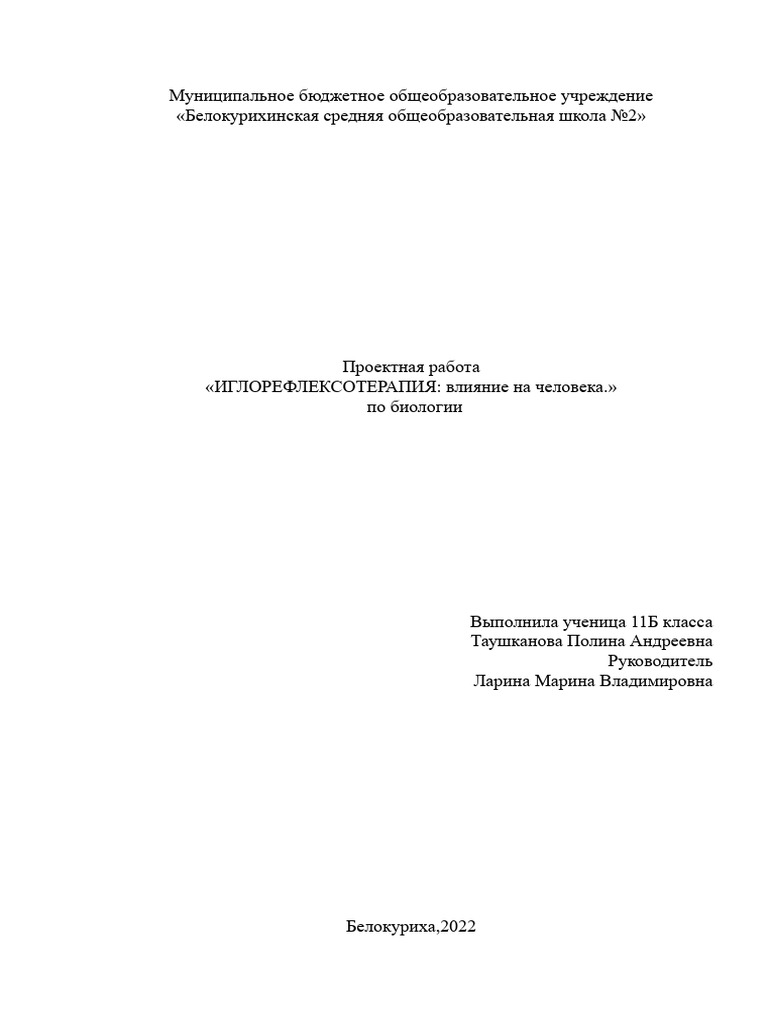 Муниципальное бюджетное общеобразовательное учреждение
«Белокурихинская средняя общеобразовательная школа №2»

Проектная работа
«ИГЛОРЕФЛЕКСОТЕРАПИЯ: влияние на человека.»
по биологии

Выполнила ученица 11Б класса
Таушканова Полина Андреевна
Руководитель
Ларина Марина Владимировна

Белокуриха,2022